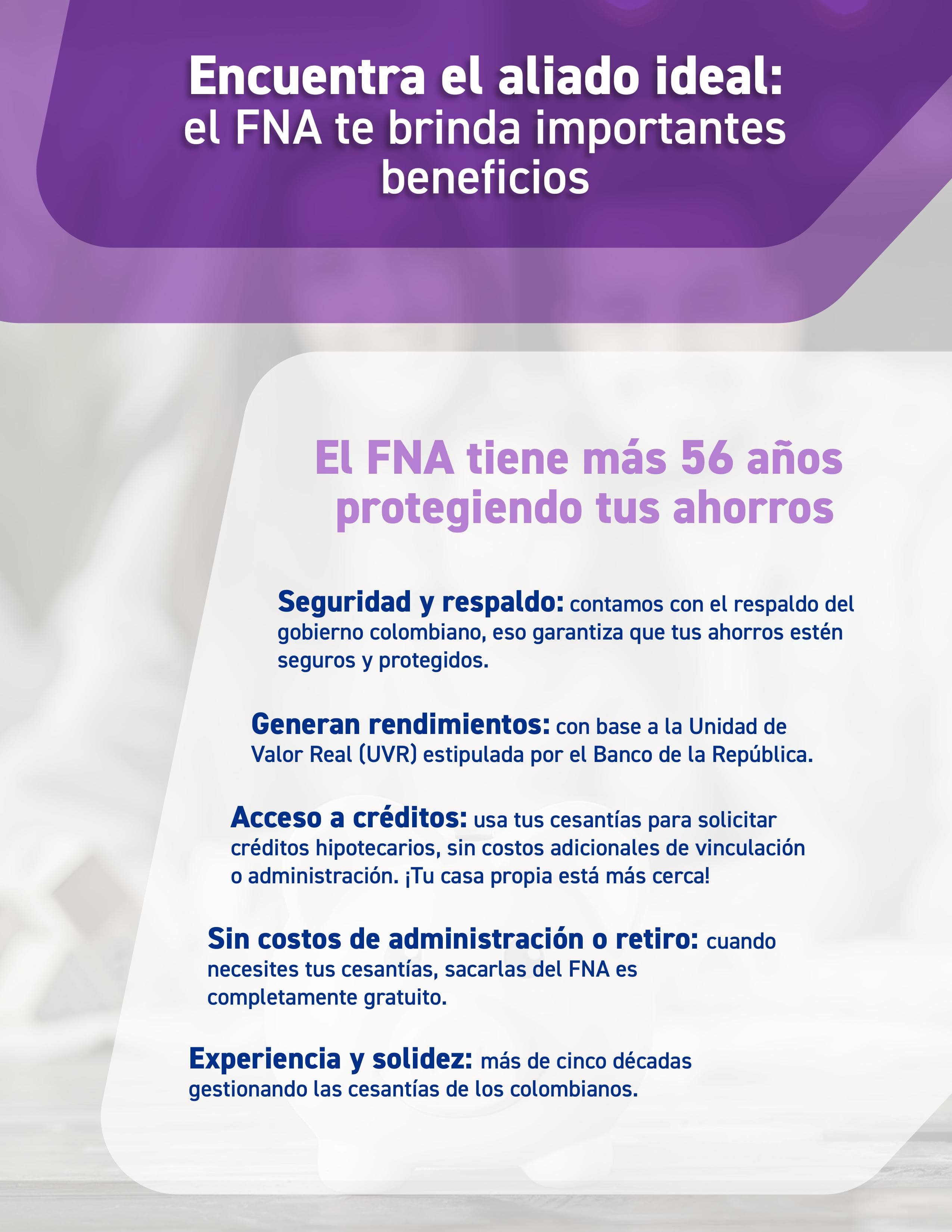 Encuentra el aliado ideal:
el FNA te brinda importantes beneficios

El FNA tiene más 56 años protegiendo tus ahorros

Seguridad y respaldo: contamos con el respaldo del gobierno colombiano, eso garantiza que tus ahorros estén seguros y protegidos.

Generan rendimientos: con base a la Unidad de Valor Real (UVR) estipulada por el Banco de la República.

Acceso a créditos: usa tus cesantías para solicitar créditos hipotecarios, sin costos adicionales de vinculación o administración. ¡Tu casa propia está más cerca!

Sin costos de administración o retiro: cuando necesites tus cesantías, sacarlas del FNA es completamente gratuito.

Experiencia y solidez: más de cinco décadas gestionando las cesantías de los colombianos.